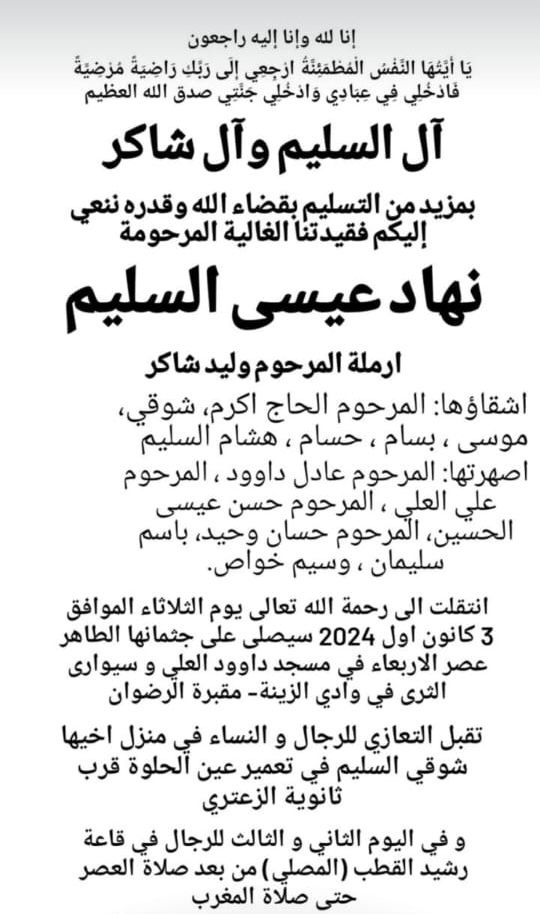 إنا لله وإنا إليه راجعون

يَا أَيَّتُهَا النَّفْسُ الْمُطْمَئِنَّةُ ارْجِعِي إِلَى رَبِّكِ رَاضِيَةً مَرْضِيَّةً فَادْخُلِي فِي عِبَادِي وَادْخُلِي جَنَّتِي صدق الله العظيم

آل السليم وآل شاكر

بمزيد من التسليم بقضاء الله وقدره ننعي إليكم فقيدتنا الغالية المرحومة

نهاد عيسى السليم

ارملة المرحوم وليد شاكر

اشقاؤها: المرحوم الحاج اكرم، شوقي، موسى ، بسام ، حسام ، هشام السليم

اصهرتها: المرحوم عادل داوود ، المرحوم علي العلي ، المرحوم حسن عيسى الحسين، المرحوم حسان وحيد، باسم سليمان ، وسيم خواص.

انتقلت الى رحمة الله تعالى يوم الثلاثاء الموافق 3 كانون اول 2024 سيصلى على جثمانها الطاهر عصر الاربعاء في مسجد داوود العلي و سيوارى الثرى في وادي الزينة- مقبرة الرضوان

تقبل التعازي للرجال و النساء في منزل اخيها شوقي السليم في تعمير عين الحلوة قرب ثانوية الزعتري

و في اليوم الثاني و الثالث للرجال في قاعة رشيد القطب (المصلي) من بعد صلاة العصر حتى صلاة المغرب